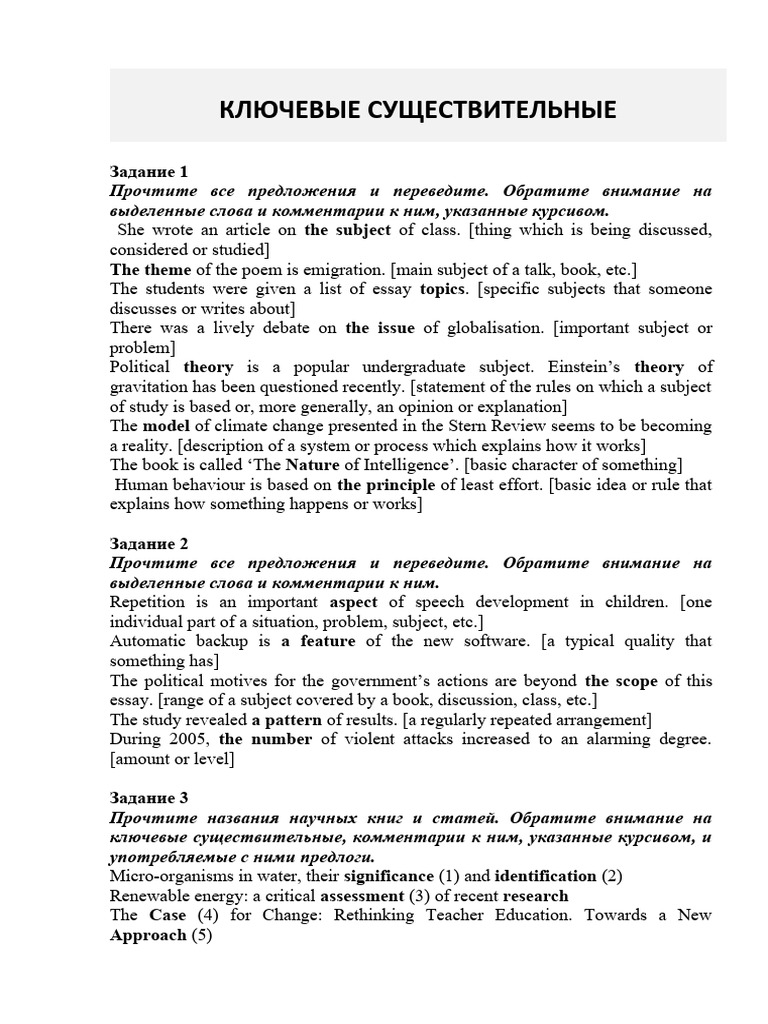 КЛЮЧЕВЫЕ СУЩЕСТВИТЕЛЬНЫЕ

Задание 1
Прочтите все предложения и переведите. Обратите внимание на выделенные слова и комментарии к ним, указанные курсивом.
She wrote an article on the subject of class. [thing which is being discussed, considered or studied]
The theme of the poem is emigration. [main subject of a talk, book, etc.]
The students were given a list of essay topics. [specific subjects that someone discusses or writes about]
There was a lively debate on the issue of globalisation. [important subject or problem]
Political theory is a popular undergraduate subject. Einstein's theory of gravitation has been questioned recently. [statement of the rules on which a subject of study is based or, more generally, an opinion or explanation]
The model of climate change presented in the Stern Review seems to be becoming a reality. [description of a system or process which explains how it works]
The book is called 'The Nature of Intelligence'. [basic character of something]
Human behaviour is based on the principle of least effort. [basic idea or rule that explains how something happens or works]

Задание 2
Прочтите все предложения и переведите. Обратите внимание на выделенные слова и комментарии к ним.
Repetition is an important aspect of speech development in children. [one individual part of a situation, problem, subject, etc.]
Automatic backup is a feature of the new software. [a typical quality that something has]
The political motives for the government's actions are beyond the scope of this essay. [range of a subject covered by a book, discussion, class, etc.]
The study revealed a pattern of results. [a regularly repeated arrangement]
During 2005, the number of violent attacks increased to an alarming degree. [amount or level]

Задание 3
Прочтите названия научных книг и статей. Обратите внимание на ключевые существительные, комментарии к ним, указанные курсивом, и употребляемые с ними предлоги.
Micro-organisms in water, their significance (1) and identification (2)
Renewable energy: a critical assessment (3) of recent research
The Case (4) for Change: Rethinking Teacher Education. Towards a New Approach (5)